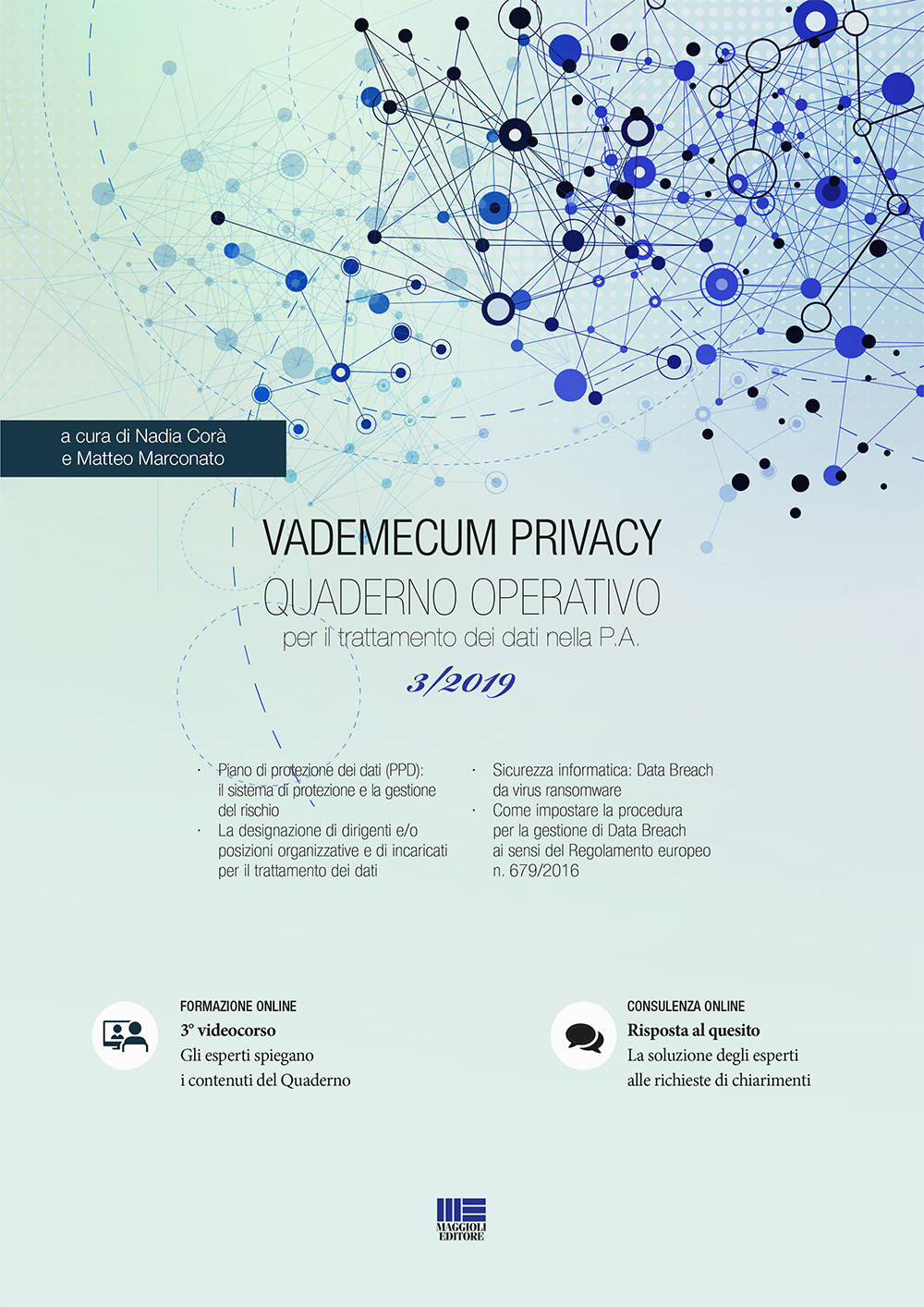 a cura di Nadia Corà
e Matteo Marconato

VADEMECUM PRIVACY
QUADERNO OPERATIVO
per il trattamento dei dati nella P.A.

3/2019

· Piano di protezione dei dati (PPD): il sistema di protezione e la gestione del rischio
· La designazione di dirigenti e/o posizioni organizzative e di incaricati per il trattamento dei dati

· Sicurezza informatica: Data Breach da virus ransomware
· Come impostare la procedura per la gestione di Data Breach ai sensi del Regolamento europeo n. 679/2016

FORMAZIONE ONLINE
3° videocorso
Gli esperti spiegano i contenuti del Quaderno

CONSULENZA ONLINE
Risposta al quesito
La soluzione degli esperti alle richieste di chiarimenti

MAGGIOLI EDITORE